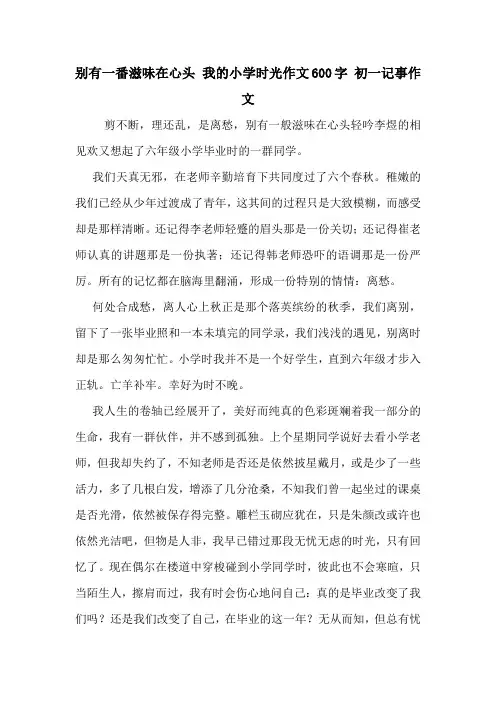 别有一番滋味在心头 我的小学时光作文600字 初一记事作文

剪不断，理还乱，是离愁，别有一般滋味在心头轻吟李煜的相见欢又想起了六年级小学毕业时的一群同学。

我们天真无邪，在老师辛勤培育下共同度过了六个春秋。稚嫩的我们已经从少年过渡成了青年，这其间的过程只是大致模糊，而感受却是那样清晰。还记得李老师轻蹙的眉头那是一份关切；还记得崔老师认真的讲题那是一份执著；还记得韩老师恐吓的语调那是一份严厉。所有的记忆都在脑海里翻涌，形成一份特别的情愫：离愁。

何处合成愁，离人心上秋正是那个落英缤纷的秋季，我们离别，留下了一张毕业照和一本未填完的同学录，我们浅浅的遇见，别离时却是那么匆匆忙忙。小学时我并不是一个好学生，直到六年级才步入正轨。亡羊补牢。幸好为时不晚。

我人生的卷轴已经展开了，美好而纯真的色彩斑斓着我一部分的生命，我有一群伙伴，并不感到孤独。上个星期同学说好去看小学老师，但我却失约了，不知老师是否还是依然披星戴月，或是少了一些活力，多了几根白发，增添了几分沧桑，不知我们曾一起坐过的课桌是否光滑，依然被保存得完整。雕栏玉砌应犹在，只是朱颜改或许也依然光洁吧，但物是人非，我早已错过那段无忧无虑的时光，只有回忆了。现在偶尔在楼道中穿梭碰到小学同学时，彼此也不会寒暄，只当陌生人，擦肩而过，我有时会伤心地问自己：真的是毕业改变了我们吗？还是我们改变了自己，在毕业的这一年？无从而知，但总有忧